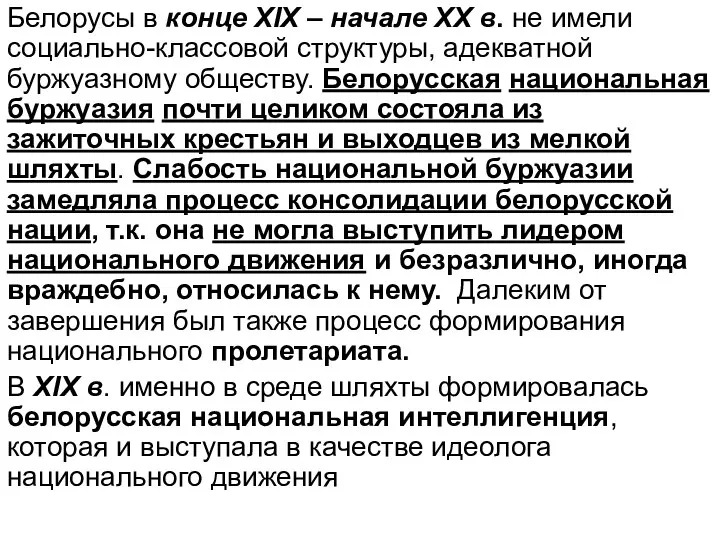 Белорусы в конце XIX – начале XX в. не имели социально-классовой структуры, адекватной буржуазному обществу. Белорусская национальная буржуазия почти целиком состояла из зажиточных крестьян и выходцев из мелкой шляхты. Слабость национальной буржуазии замедляла процесс консолидации белорусской нации, т.к. она не могла выступить лидером национального движения и безразлично, иногда враждебно, относилась к нему. Далеким от завершения был также процесс формирования национального пролетариата.

В XIX в. именно в среде шляхты формировалась белорусская национальная интеллигенция, которая и выступала в качестве идеолога национального движения